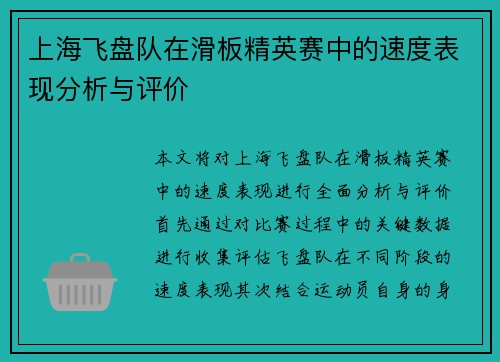 上海飞盘队在滑板精英赛中的速度表现分析与评价

本文将对上海飞盘队在滑板精英赛中的速度表现进行全面分析与评价首先通过对比赛过程中的关键数据进行收集评估飞盘队在不同阶段的速度表现其次结合运动员自身的身